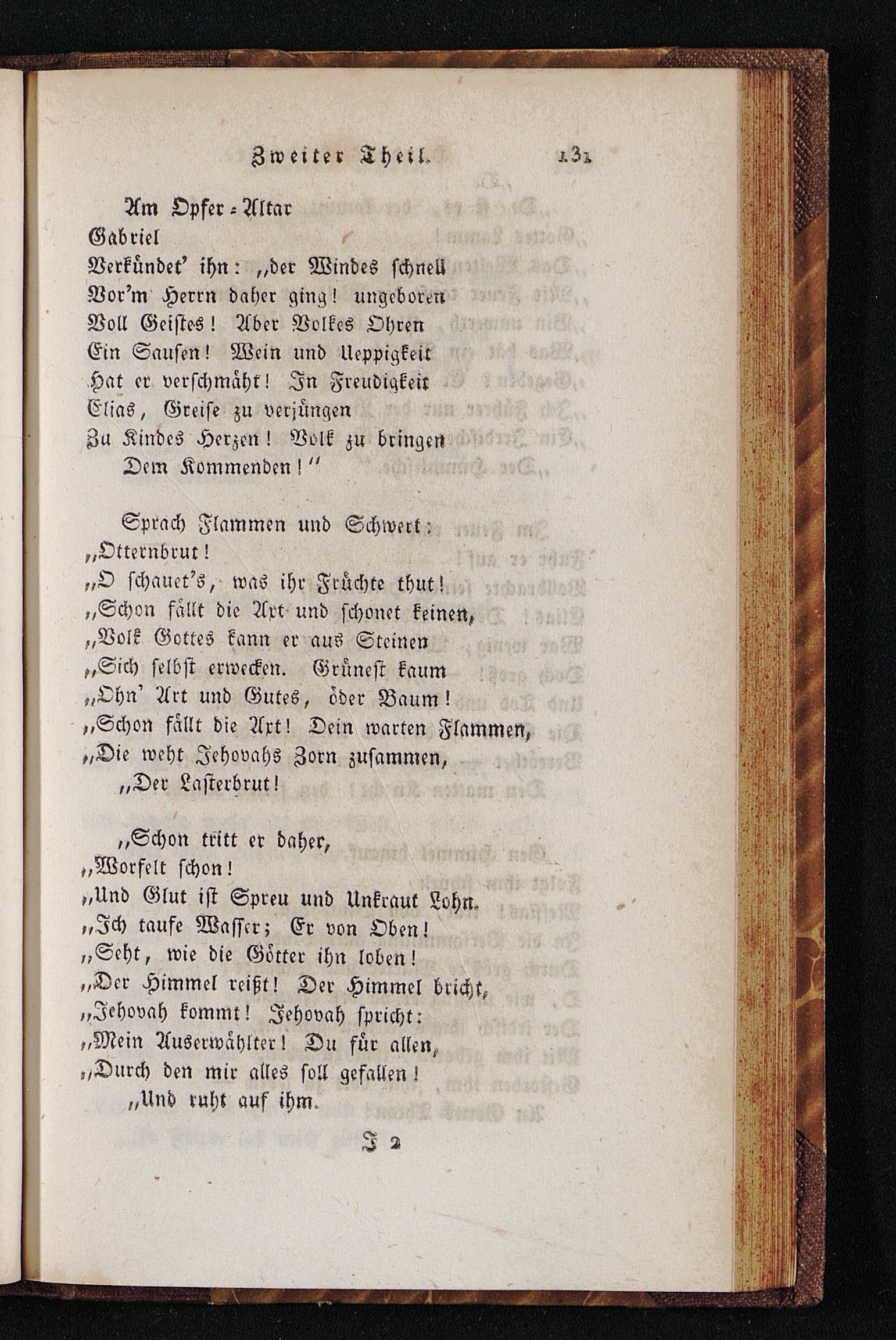 Zweiter Theil. 131

Am Opfer-Altar
Gabriel
Verkündet' ihn: „der Windes schnell
Vor'm Herrn daher ging! ungeboren
Voll Geistes! Aber Volkes Ohren
Ein Sausen! Wein und Ueppigkeit
Hat er verschmäht! In Freudigkeit
Elias, Greise zu verjüngen
Zu Kindes Herzen! Volk zu bringen
Dem Kommenden!"

Sprach Flammen und Schwert:
„Otternbrut!
„O schauet's, was ihr Früchte thut!
„Schon fällt die Axt und schonet keinen,
„Volk Gottes kann er aus Steinen
„Sich selbst erwecken. Grünest kaum
„Ohn' Art und Gutes, öder Baum!
„Schon fällt die Axt! Dein warten Flammen,
„Die weht Jehovahs Zorn zusammen,
„Der Lasterbrut!

„Schon tritt er daher,
„Worfelt schon!
„Und Glut ist Spreu und Unkraut Lohn.
„Ich taufe Wasser; Er von Oben!
„Seht, wie die Götter ihn loben!
„Der Himmel reißt! Der Himmel bricht,
„Jehovah kommt! Jehovah spricht:
„Mein Auserwählter! Du für allen,
„Durch den mir alles soll gefallen!
„Und ruht auf ihm.

I 2